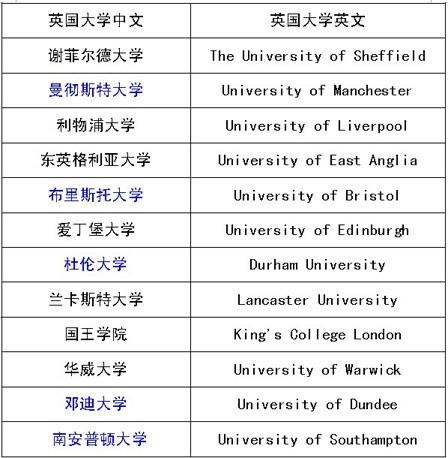 | 英国大学中文 | 英国大学英文 |
|---|---|
| 谢菲尔德大学 | The University of Sheffield |
| 曼彻斯特大学 | University of Manchester |
| 利物浦大学 | University of Liverpool |
| 东英格利亚大学 | University of East Anglia |
| 布里斯托大学 | University of Bristol |
| 爱丁堡大学 | University of Edinburgh |
| 杜伦大学 | Durham University |
| 兰卡斯特大学 | Lancaster University |
| 国王学院 | King's College London |
| 华威大学 | University of Warwick |
| 邓迪大学 | University of Dundee |
| 南安普顿大学 | University of Southampton |